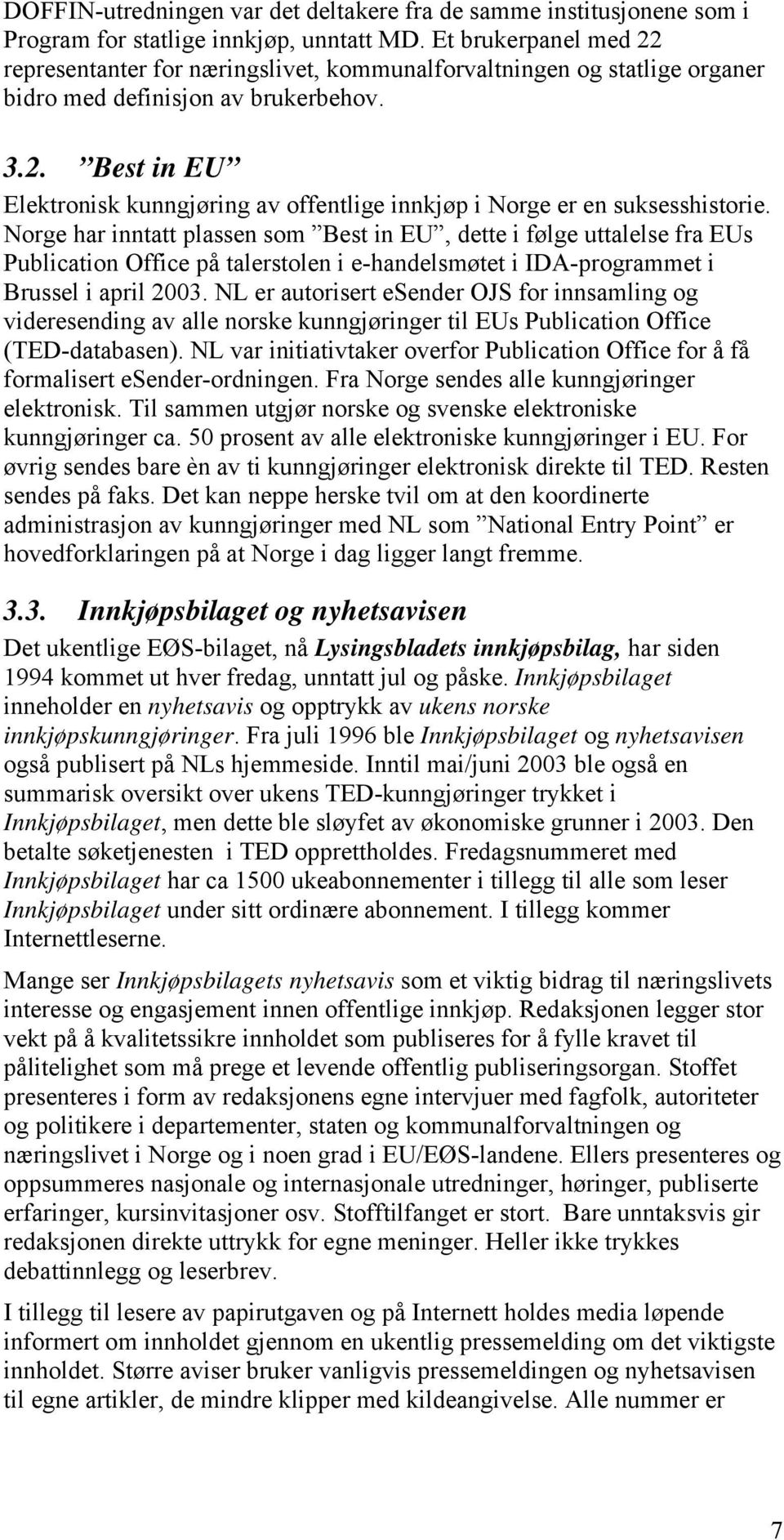 DOFFIN-utredningen var det deltakere fra de samme institusjonene som i Program for statlige innkjøp, unntatt MD. Et brukerpanel med 22 representanter for næringslivet, kommunalforvaltningen og statlige organer bidro med definisjon av brukerbehov.

3.2. ”Best in EU”

Elektronisk kunngjøring av offentlige innkjøp i Norge er en suksesshistorie. Norge har inntatt plassen som ”Best in EU”, dette i følge uttalelse fra EUs Publication Office på talerstolen i e-handelsmøtet i IDA-programmet i Brussel i april 2003. NL er autorisert esender OJS for innsamling og videresending av alle norske kunngjøringer til EUs Publication Office (TED-databasen). NL var initiativtaker overfor Publication Office for å få formalisert esender-ordningen. Fra Norge sendes alle kunngjøringer elektronisk. Til sammen utgjør norske og svenske elektroniske kunngjøringer ca. 50 prosent av alle elektroniske kunngjøringer i EU. For øvrig sendes bare èn av ti kunngjøringer elektronisk direkte til TED. Resten sendes på faks. Det kan neppe herske tvil om at den koordinerte administrasjon av kunngjøringer med NL som ”National Entry Point” er hovedforklaringen på at Norge i dag ligger langt fremme.

3.3. Innkjøpsbilaget og nyhetsavisen

Det ukentlige EØS-bilaget, nå Lysingsbladets innkjøpsbilag, har siden 1994 kommet ut hver fredag, unntatt jul og påske. Innkjøpsbilaget inneholder en nyhetsavis og opptrykk av ukens norske innkjøpskunngjøringer. Fra juli 1996 ble Innkjøpsbilaget og nyhetsavisen også publisert på NLs hjemmeside. Inntil mai/juni 2003 ble også en summarisk oversikt over ukens TED-kunngjøringer trykket i Innkjøpsbilaget, men dette ble sløyfet av økonomiske grunner i 2003. Den betalte søketjenesten i TED opprettholdes. Fredagsnummeret med Innkjøpsbilaget har ca 1500 ukeabonnementer i tillegg til alle som leser Innkjøpsbilaget under sitt ordinære abonnement. I tillegg kommer Internettleserne.

Mange ser Innkjøpsbilagets nyhetsavis som et viktig bidrag til næringslivets interesse og engasjement innen offentlige innkjøp. Redaksjonen legger stor vekt på å kvalitetssikre innholdet som publiseres for å fylle kravet til pålitelighet som må prege et levende offentlig publiseringsorgan. Stoffet presenteres i form av redaksjonens egne intervjuer med fagfolk, autoriteter og politikere i departementer, staten og kommunalforvaltningen og næringslivet i Norge og i noen grad i EU/EØS-landene. Ellers presenteres og oppsummeres nasjonale og internasjonale utredninger, høringer, publiserte erfaringer, kursinvitasjoner osv. Stofftilfanget er stort. Bare unntaksvis gir redaksjonen direkte uttrykk for egne meninger. Heller ikke trykkes debattinnlegg og leserbrev.

I tillegg til lesere av papirutgaven og på Internett holdes media løpende informert om innholdet gjennom en ukentlig pressemelding om det viktigste innholdet. Større aviser bruker vanligvis pressemeldingen og nyhetsavisen til egne artikler, de mindre klipper med kildeangivelse. Alle nummer er

7